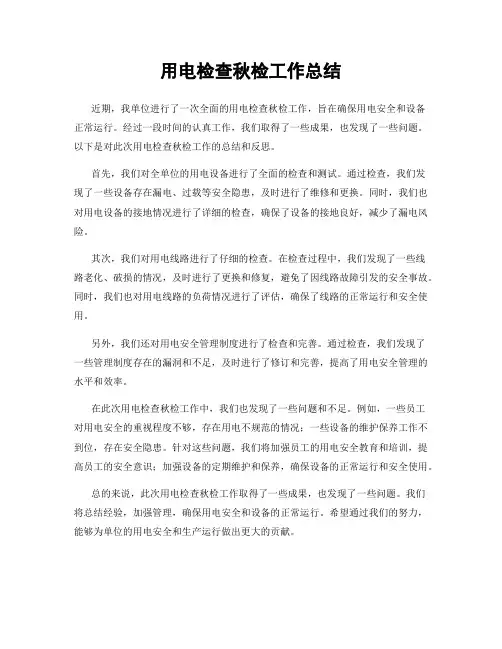 用电检查秋检工作总结

近期，我单位进行了一次全面的用电检查秋检工作，旨在确保用电安全和设备正常运行。经过一段时间的认真工作，我们取得了一些成果，也发现了一些问题。以下是对此次用电检查秋检工作的总结和反思。

首先，我们对全单位的用电设备进行了全面的检查和测试。通过检查，我们发现了一些设备存在漏电、过载等安全隐患，及时进行了维修和更换。同时，我们也对用电设备的接地情况进行了详细的检查，确保了设备的接地良好，减少了漏电风险。

其次，我们对用电线路进行了仔细的检查。在检查过程中，我们发现了一些线路老化、破损的情况，及时进行了更换和修复，避免了因线路故障引发的安全事故。同时，我们也对用电线路的负荷情况进行了评估，确保了线路的正常运行和安全使用。

另外，我们还对用电安全管理制度进行了检查和完善。通过检查，我们发现了一些管理制度存在的漏洞和不足，及时进行了修订和完善，提高了用电安全管理的水平和效率。

在此次用电检查秋检工作中，我们也发现了一些问题和不足。例如，一些员工对用电安全的重视程度不够，存在用电不规范的情况；一些设备的维护保养工作不到位，存在安全隐患。针对这些问题，我们将加强员工的用电安全教育和培训，提高员工的安全意识；加强设备的定期维护和保养，确保设备的正常运行和安全使用。

总的来说，此次用电检查秋检工作取得了一些成果，也发现了一些问题。我们将总结经验，加强管理，确保用电安全和设备的正常运行。希望通过我们的努力，能够为单位的用电安全和生产运行做出更大的贡献。